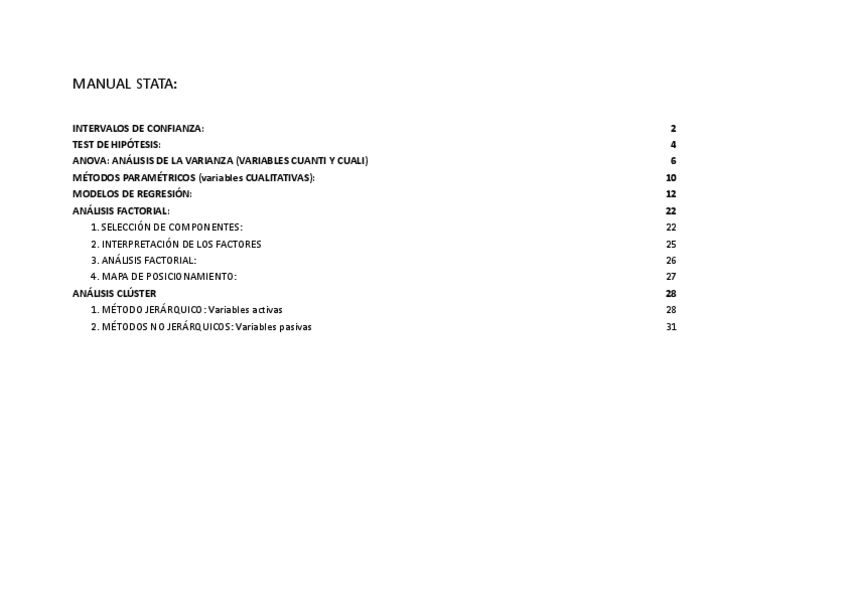 MANUAL STATA:

INTERVALOS DE CONFIANZA: 2
TEST DE HIPÓTESIS: 4
ANOVA: ANÁLISIS DE LA VARIANZA (VARIABLES CUANTI Y CUALI) 6
MÉTODOS PARAMÉTRICOS (variables CUALITATIVAS): 10
MODELOS DE REGRESIÓN: 12
ANÁLISIS FACTORIAL: 22
1. SELECCIÓN DE COMPONENTES: 22
2. INTERPRETACIÓN DE LOS FACTORES 25
3. ANÁLISIS FACTORIAL: 26
4. MAPA DE POSICIONAMIENTO: 27
ANÁLISIS CLÚSTER 28
1. MÉTODO JERÁRQUICO: Variables activas 28
2. MÉTODOS NO JERÁRQUICOS: Variables pasivas 31